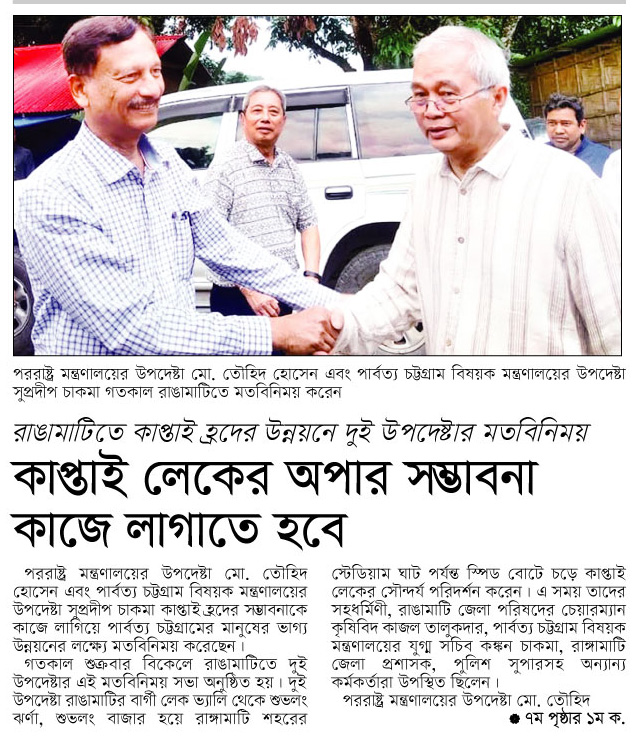 পররাষ্ট্র মন্ত্রণালয়ের উপদেষ্টা মো. তৌহিদ হোসেন এবং পার্বত্য চট্টগ্রাম বিষয়ক মন্ত্রণালয়ের উপদেষ্টা সুপ্রদীপ চাকমা গতকাল রাঙামাটিতে মতবিনিময় করেন

রাঙামাটিতে কাপ্তাই হ্রদের উন্নয়নে দুই উপদেষ্টার মতবিনিময়

কাপ্তাই লেকের অপার সম্ভাবনা কাজে লাগাতে হবে

পররাষ্ট্র মন্ত্রণালয়ের উপদেষ্টা মো. তৌহিদ হোসেন এবং পার্বত্য চট্টগ্রাম বিষয়ক মন্ত্রণালয়ের উপদেষ্টা সুপ্রদীপ চাকমা কাপ্তাই হ্রদের সম্ভাবনাকে কাজে লাগিয়ে পার্বত্য চট্টগ্রামের মানুষের ভাগ্য উন্নয়নের লক্ষ্যে মতবিনিময় করেছেন।

গতকাল শুক্রবার বিকেলে রাঙামাটিতে দুই উপদেষ্টার এই মতবিনিময় সভা অনুষ্ঠিত হয়। দুই উপদেষ্টা রাঙামাটির বাগী লেক ভ্যালি থেকে শুভলং ঝর্ণা, শুভলং বাজার হয়ে রাঙ্গামাটি শহরের স্টেডিয়াম ঘাট পর্যন্ত স্পিড বোটে চড়ে কাপ্তাই লেকের সৌন্দর্য পরিদর্শন করেন। এ সময় তাদের সহধর্মিণী, রাঙামাটি জেলা পরিষদের চেয়ারম্যান কৃষিবিদ কাজল তালুকদার, পার্বত্য চট্টগ্রাম বিষয়ক মন্ত্রণালয়ের যুগ্ম সচিব কঙ্কন চাকমা, রাঙ্গামাটি জেলা প্রশাসক, পুলিশ সুপারসহ অন্যান্য কর্মকর্তারা উপস্থিত ছিলেন।

পররাষ্ট্র মন্ত্রণালয়ের উপদেষ্টা মো. তৌহিদ

● ৭ম পৃষ্ঠার ১ম ক.